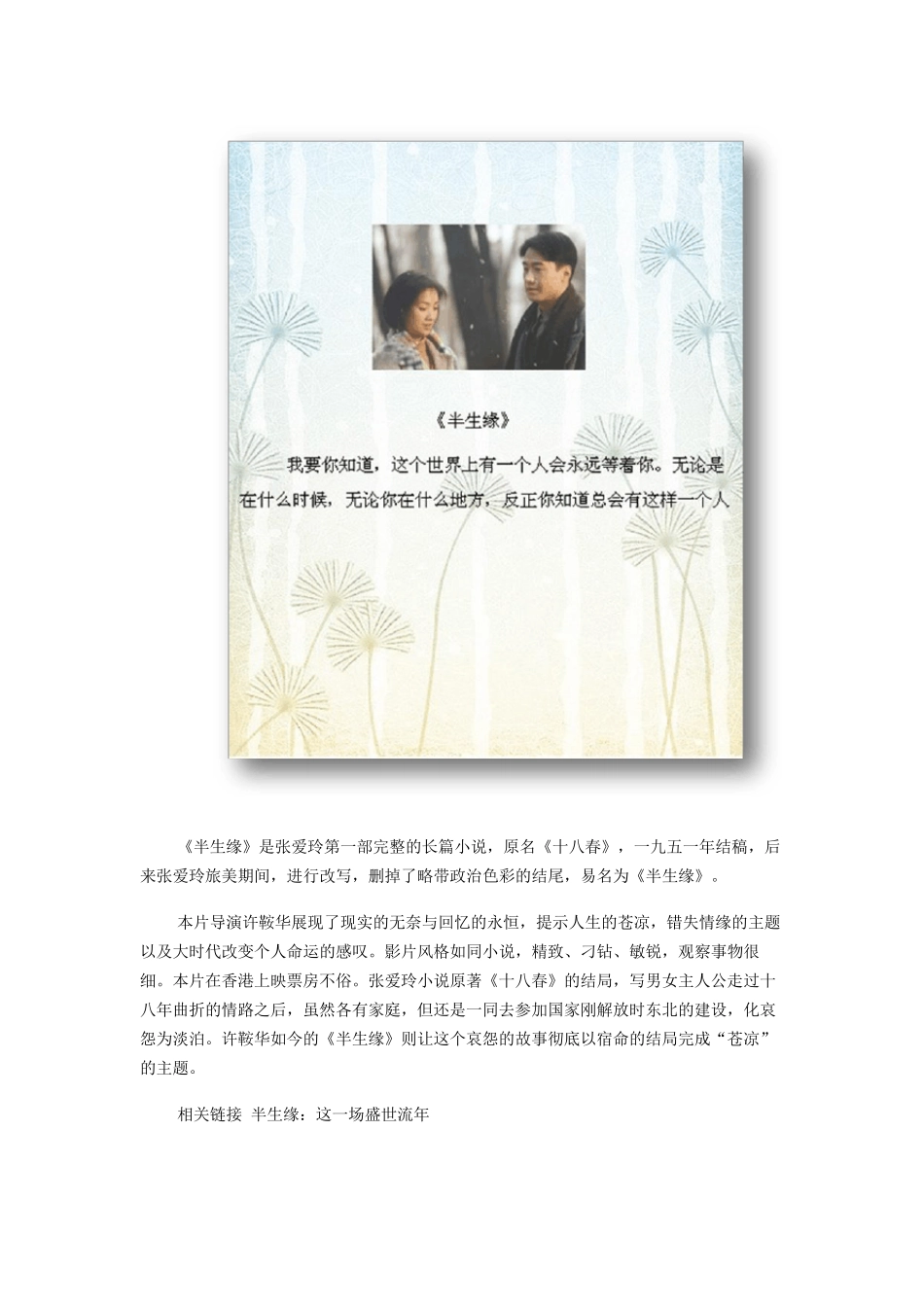 《半生缘》

我要你知道，这个世界上有一个人会永远等着你。无论是在什么时候，无论你在什么地方，反正你知道总会有这样一个人

《半生缘》是张爱玲第一部完整的长篇小说，原名《十八春》，一九五一年结稿，后来张爱玲旅美期间，进行改写，删掉了略带政治色彩的结尾，易名为《半生缘》。

本片导演许鞍华展现了现实的无奈与回忆的永恒，提示人生的苍凉，错失情缘的主题以及大时代改变个人命运的感叹。影片风格如同小说，精致、刁钻、敏锐，观察事物很细。本片在香港上映票房不俗。张爱玲小说原著《十八春》的结局，写男女主人公走过十八年曲折的情路之后，虽然各有家庭，但还是一同去参加国家刚解放时东北的建设，化哀怨为淡泊。许鞍华如今的《半生缘》则让这个哀怨的故事彻底以宿命的结局完成“苍凉”的主题。

相关链接 半生缘：这一场盛世流年